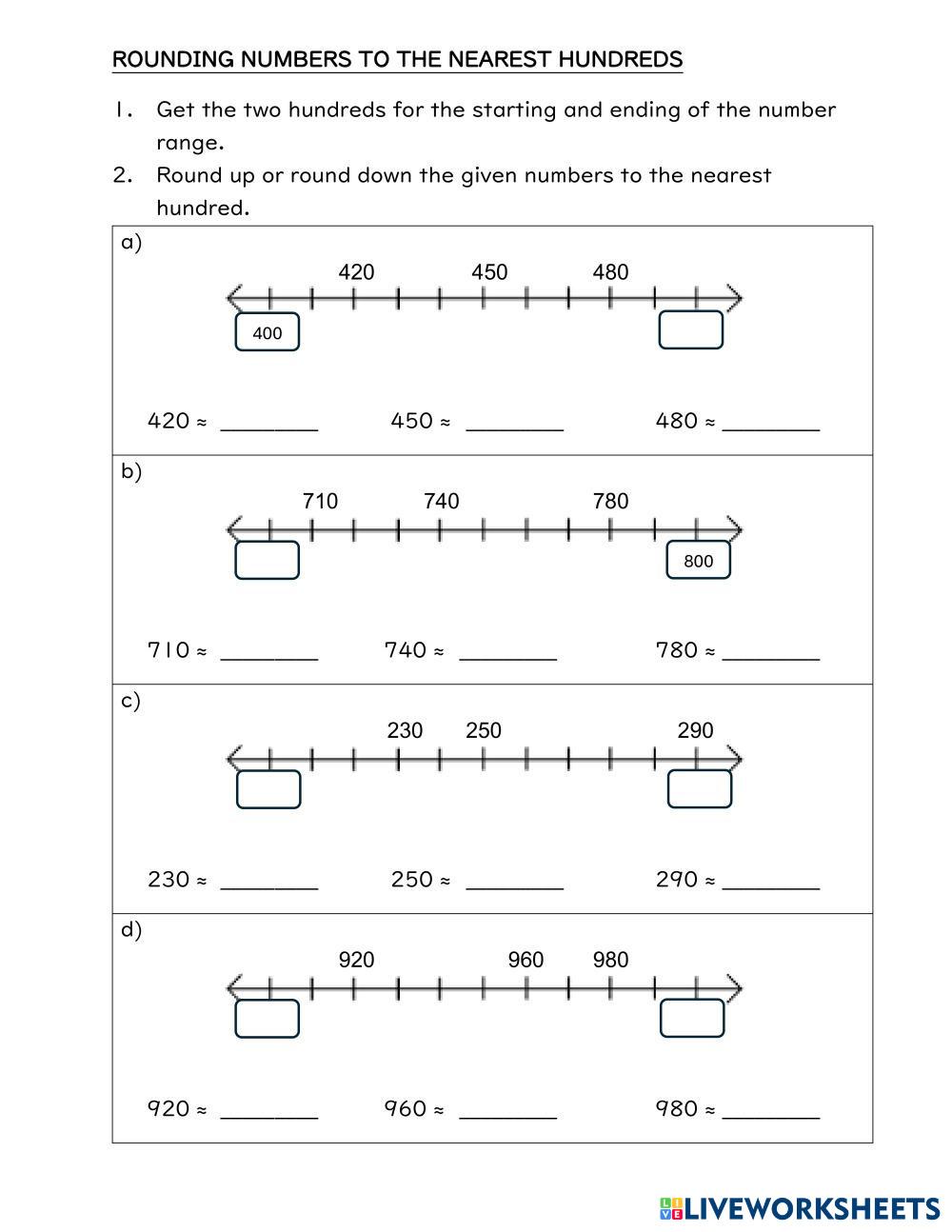 ROUNDING NUMBERS TO THE NEAREST HUNDREDS

1. Get the two hundreds for the starting and ending of the number range.

2. Round up or round down the given numbers to the nearest hundred.

a)

420 450 480

400

420 ≈ ________ 450 ≈ ________ 480 ≈ ________

b)

710 740 780

800

710 ≈ ________ 740 ≈ ________ 780 ≈ ________

c)

230 250 290

230 ≈ ________ 250 ≈ ________ 290 ≈ ________

d)

920 960 980

920 ≈ ________ 960 ≈ ________ 980 ≈ ________

LIVEWORKSHEETS